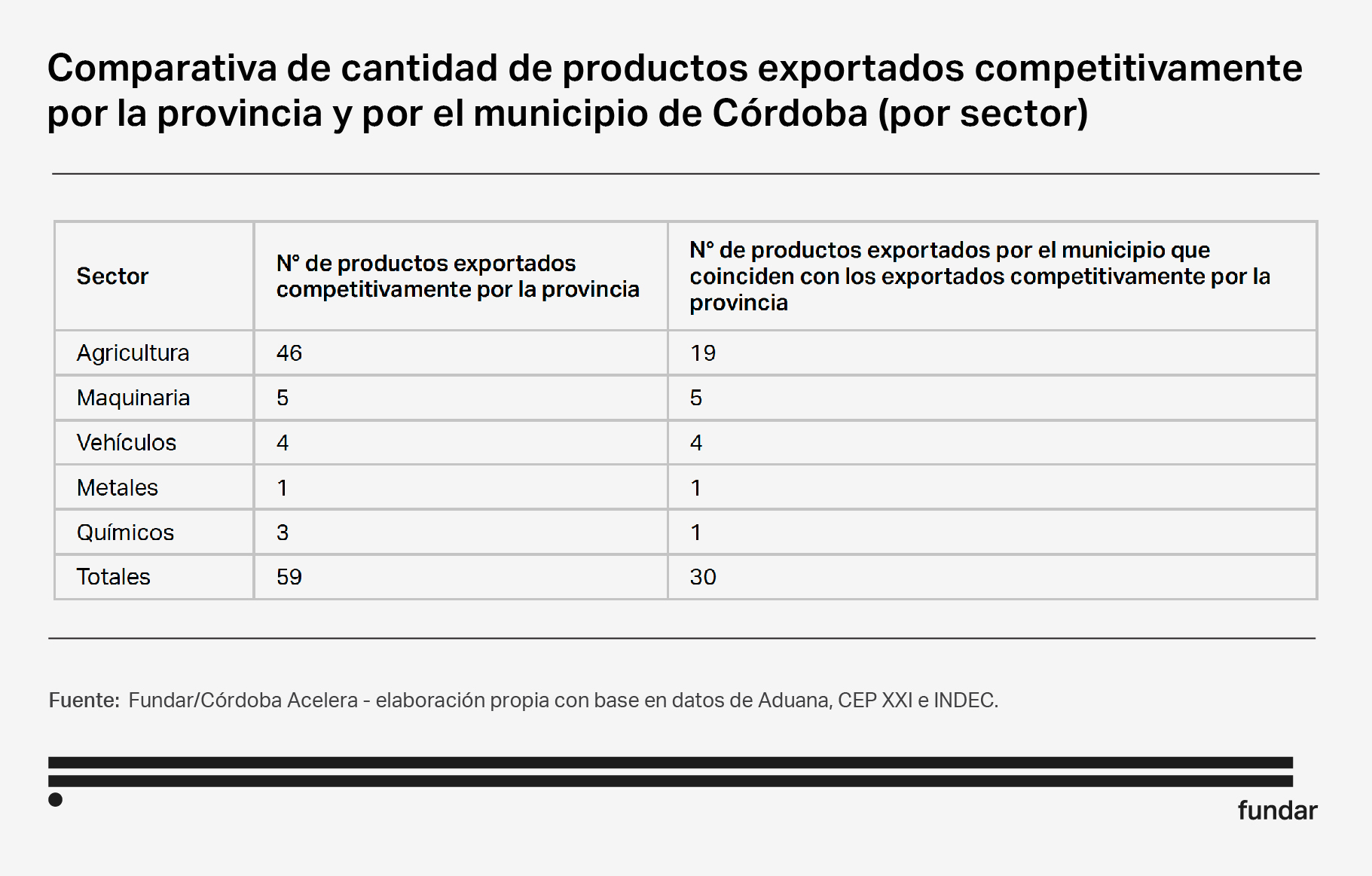 Comparativa de cantidad de productos exportados competitivamente por la provincia y por el municipio de Córdoba (por sector)

| Sector | N° de productos exportados competitivamente por la provincia | N° de productos exportados por el municipio que coinciden con los exportados competitivamente por la provincia |
|---|---|---|
| Agricultura | 46 | 19 |
| Maquinaria | 5 | 5 |
| Vehículos | 4 | 4 |
| Metales | 1 | 1 |
| Químicos | 3 | 1 |
| Totales | 59 | 30 |

Fuente: Fundar/Córdoba Acelera - elaboración propia con base en datos de Aduana, CEP XXI e INDEC.

fundar